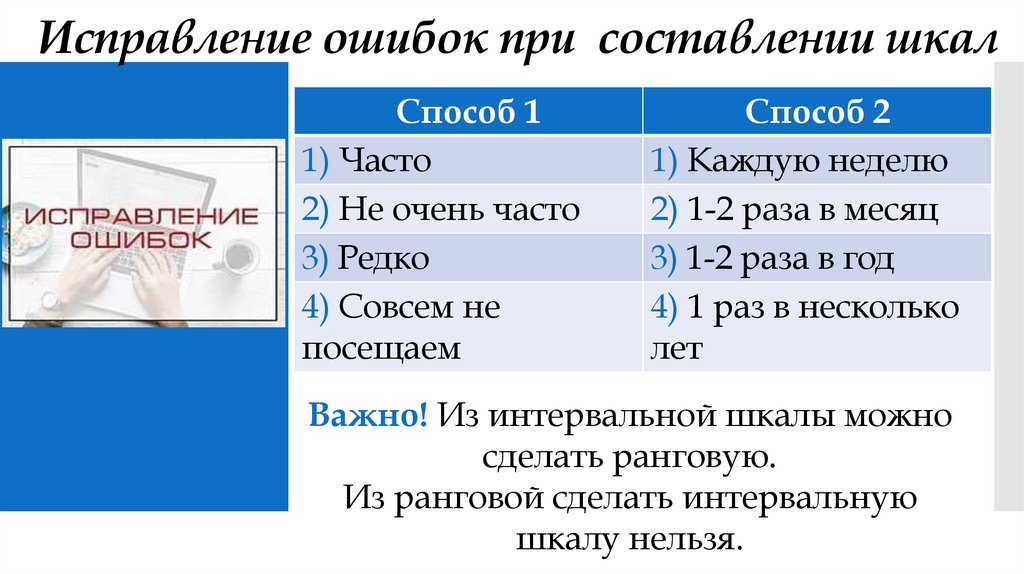 Исправление ошибок при составлении шкал

ИСПРАВЛЕНИЕ ОШИБОК

| Способ 1 | Способ 2 |
|---|---|
| 1) Часто | 1) Каждую неделю |
| 2) Не очень часто | 2) 1-2 раза в месяц |
| 3) Редко | 3) 1-2 раза в год |
| 4) Совсем не посещаем | 4) 1 раз в несколько лет |

Важно! Из интервальной шкалы можно сделать ранговую.
Из ранговой сделать интервальную шкалу нельзя.